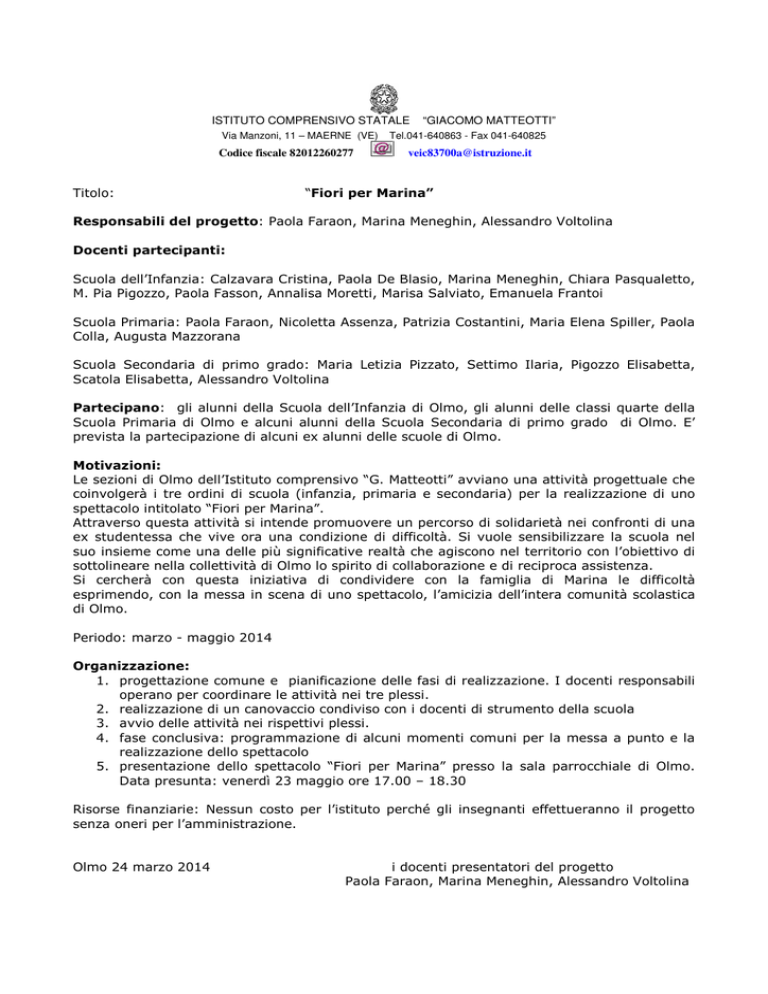 ISTITUTO COMPRENSIVO STATALE "GIACOMO MATTEOTTI"
Via Manzoni, 11 – MAERNE (VE) Tel.041-640863 - Fax 041-640825
Codice fiscale 82012260277 veic83700a@istruzione.it

Titolo: "Fiori per Marina"

Responsabili del progetto: Paola Faraon, Marina Meneghin, Alessandro Voltolina

Docenti partecipanti:

Scuola dell'Infanzia: Calzavara Cristina, Paola De Blasio, Marina Meneghin, Chiara Pasqualetto, M. Pia Pigozzo, Paola Fasson, Annalisa Moretti, Marisa Salviato, Emanuela Frantoi

Scuola Primaria: Paola Faraon, Nicoletta Assenza, Patrizia Costantini, Maria Elena Spiller, Paola Colla, Augusta Mazzorana

Scuola Secondaria di primo grado: Maria Letizia Pizzato, Settimo Ilaria, Pigozzo Elisabetta, Scatola Elisabetta, Alessandro Voltolina

Partecipano: gli alunni della Scuola dell'Infanzia di Olmo, gli alunni delle classi quarte della Scuola Primaria di Olmo e alcuni alunni della Scuola Secondaria di primo grado di Olmo. E' prevista la partecipazione di alcuni ex alunni delle scuole di Olmo.

Motivazioni:
Le sezioni di Olmo dell'Istituto comprensivo "G. Matteotti" avviano una attività progettuale che coinvolgerà i tre ordini di scuola (infanzia, primaria e secondaria) per la realizzazione di uno spettacolo intitolato "Fiori per Marina".
Attraverso questa attività si intende promuovere un percorso di solidarietà nei confronti di una ex studentessa che vive ora una condizione di difficoltà. Si vuole sensibilizzare la scuola nel suo insieme come una delle più significative realtà che agiscono nel territorio con l'obiettivo di sottolineare nella collettività di Olmo lo spirito di collaborazione e di reciproca assistenza.
Si cercherà con questa iniziativa di condividere con la famiglia di Marina le difficoltà esprimendo, con la messa in scena di uno spettacolo, l'amicizia dell'intera comunità scolastica di Olmo.

Periodo: marzo - maggio 2014

Organizzazione:
1. progettazione comune e pianificazione delle fasi di realizzazione. I docenti responsabili operano per coordinare le attività nei tre plessi.
2. realizzazione di un canovaccio condiviso con i docenti di strumento della scuola
3. avvio delle attività nei rispettivi plessi.
4. fase conclusiva: programmazione di alcuni momenti comuni per la messa a punto e la realizzazione dello spettacolo
5. presentazione dello spettacolo "Fiori per Marina" presso la sala parrocchiale di Olmo. Data presunta: venerdì 23 maggio ore 17.00 – 18.30

Risorse finanziarie: Nessun costo per l'istituto perché gli insegnanti effettueranno il progetto senza oneri per l'amministrazione.

Olmo 24 marzo 2014

i docenti presentatori del progetto
Paola Faraon, Marina Meneghin, Alessandro Voltolina